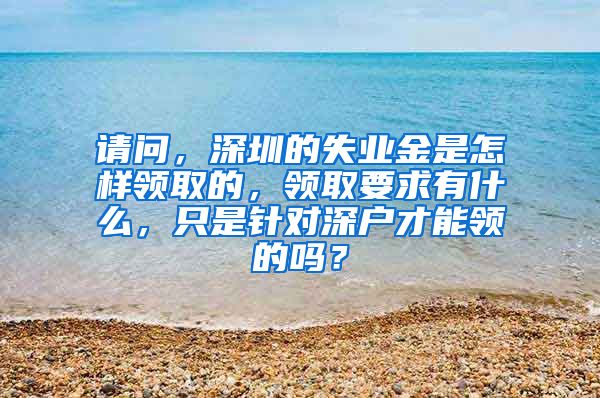 请问，深圳的失业金是怎样领取的，领取要求有什么，只是针对深户才能领的吗？